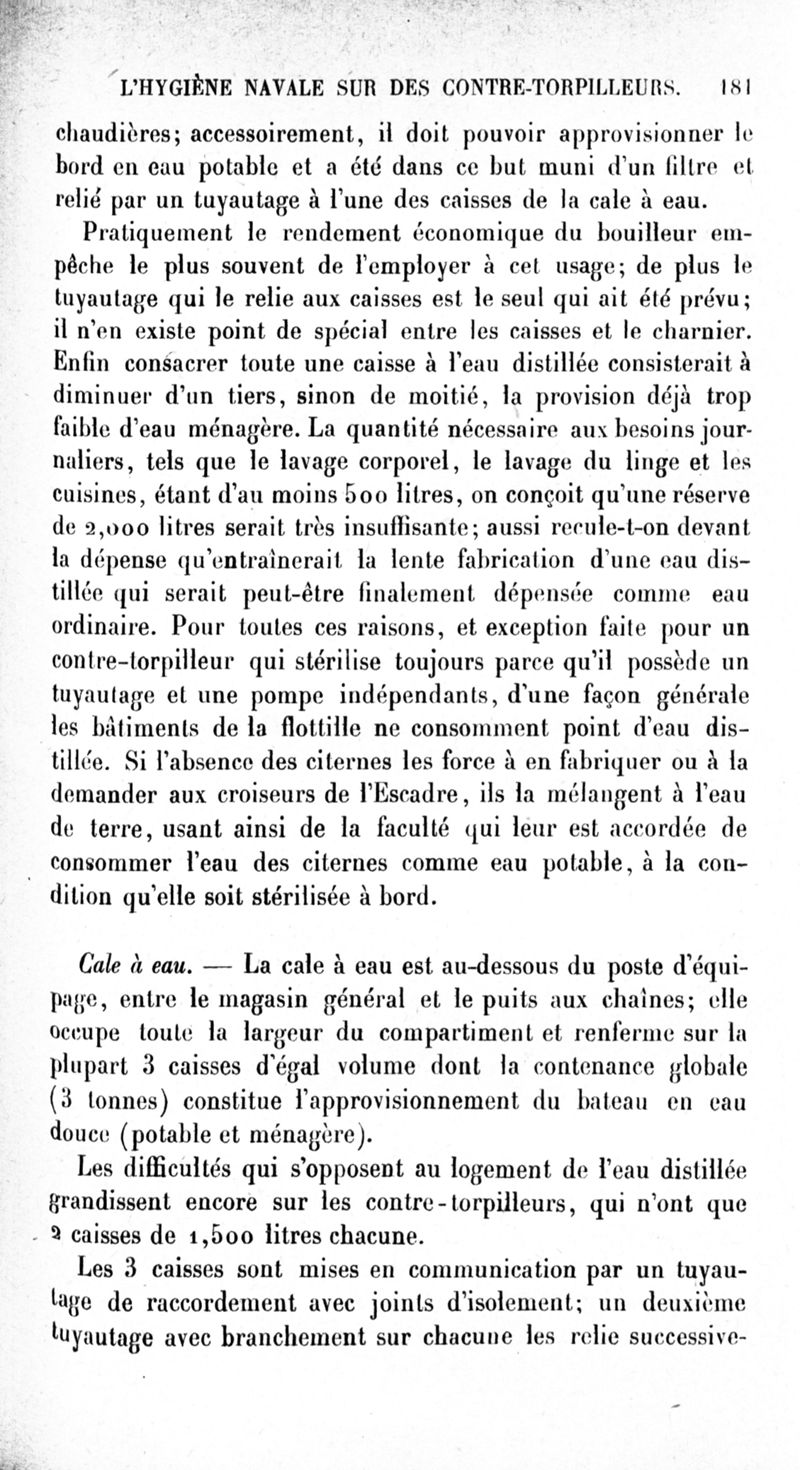 L'HYGIÈNE NAVALE SUR DES CONTRE-TORPILLEURS. 181

chaudières; accessoirement, il doit pouvoir approvisionner le bord en eau potable et a été dans ce but muni d'un filtre et relié par un tuyautage à l'une des caisses de la cale à eau.

Pratiquement le rendement économique du bouilleur empêche le plus souvent de l'employer à cet usage; de plus le tuyautage qui le relie aux caisses est le seul qui ait été prévu; il n'en existe point de spécial entre les caisses et le charnier. Enfin consacrer toute une caisse à l'eau distillée consisterait à diminuer d'un tiers, sinon de moitié, la provision déjà trop faible d'eau ménagère. La quantité nécessaire aux besoins journaliers, tels que le lavage corporel, le lavage du linge et les cuisines, étant d'au moins 500 litres, on conçoit qu'une réserve de 2,000 litres serait très insuffisante; aussi recule-t-on devant la dépense qu'entraînerait la lente fabrication d'une eau distillée qui serait peut-être finalement dépensée comme eau ordinaire. Pour toutes ces raisons, et exception faite pour un contre-torpilleur qui stérilise toujours parce qu'il possède un tuyautage et une pompe indépendants, d'une façon générale les bâtiments de la flottille ne consomment point d'eau distillée. Si l'absence des citernes les force à en fabriquer ou à la demander aux croiseurs de l'Escadre, ils la mélangent à l'eau de terre, usant ainsi de la faculté qui leur est accordée de consommer l'eau des citernes comme eau potable, à la condition qu'elle soit stérilisée à bord.

Cale à eau. — La cale à eau est au-dessous du poste d'équipage, entre le magasin général et le puits aux chaînes; elle occupe toute la largeur du compartiment et renferme sur la plupart 3 caisses d'égal volume dont la contenance globale (3 tonnes) constitue l'approvisionnement du bateau en eau douce (potable et ménagère).

Les difficultés qui s'opposent au logement de l'eau distillée grandissent encore sur les contre-torpilleurs, qui n'ont que 2 caisses de 1,500 litres chacune.

Les 3 caisses sont mises en communication par un tuyautage de raccordement avec joints d'isolement; un deuxième tuyautage avec branchement sur chacune les relie successive-